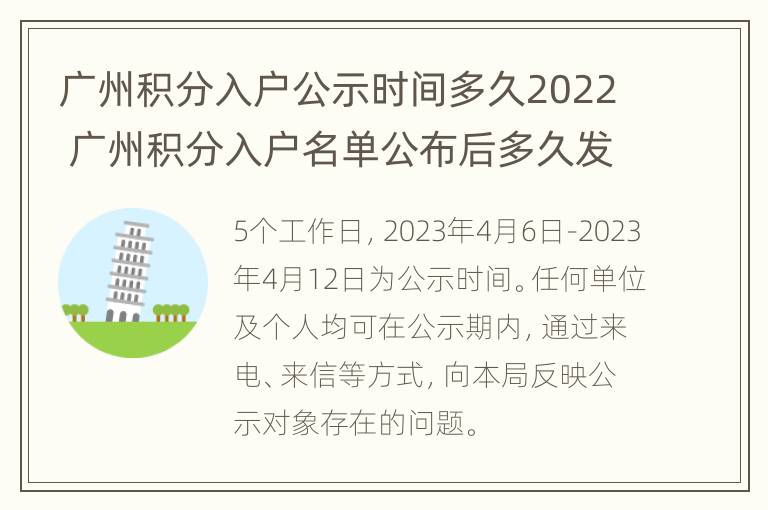 广州积分入户公示时间多久2022 广州积分入户名单公布后多久发

5个工作日, 2023年4月6日-2023年4月12日为公示时间。任何单位及个人均可在公示期内, 通过来电、来信等方式, 向本局反映公示对象存在的问题。